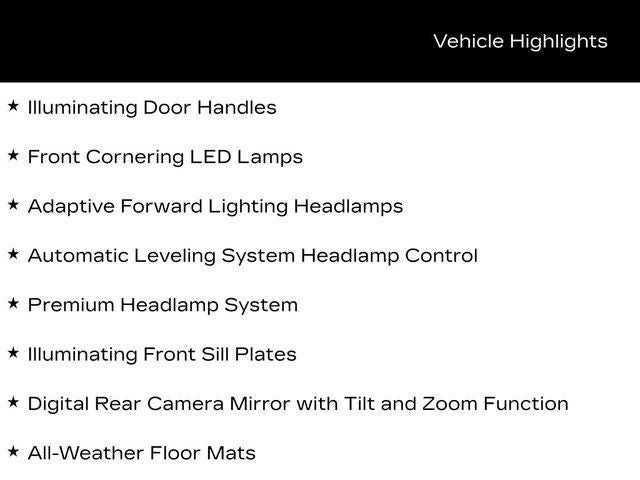 Vehicle Highlights

★ Illuminating Door Handles

★ Front Cornering LED Lamps

★ Adaptive Forward Lighting Headlamps

★ Automatic Leveling System Headlamp Control

★ Premium Headlamp System

★ Illuminating Front Sill Plates

★ Digital Rear Camera Mirror with Tilt and Zoom Function

★ All-Weather Floor Mats